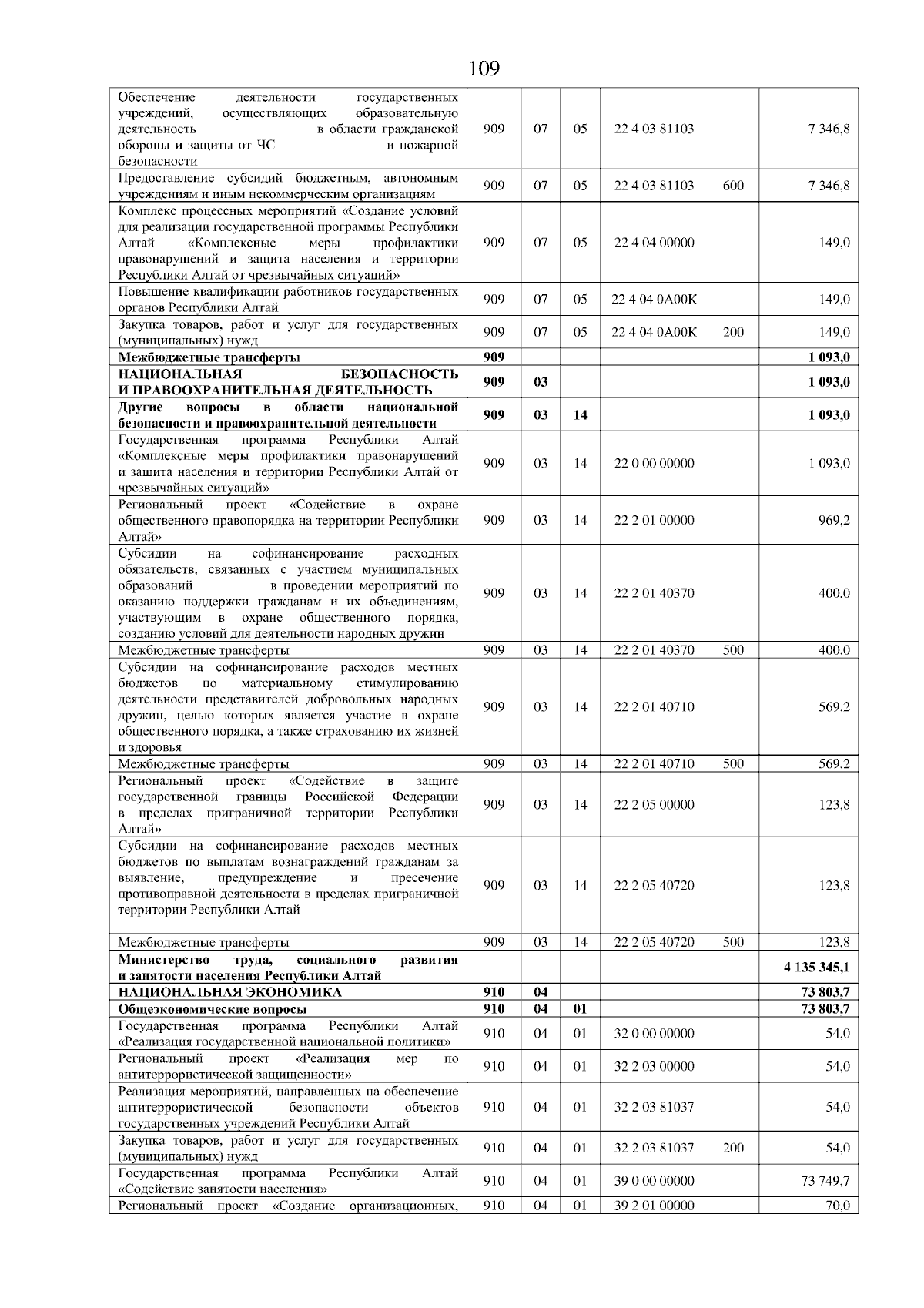 109

| Обеспечение деятельности государственных учреждений, осуществляющих образовательную деятельность в области гражданской обороны и защиты от ЧС и пожарной безопасности | 909 | 07 | 05 | 22 4 03 81103 |  | 7 346,8 |
|---|---|---|---|---|---|---|
| Предоставление субсидий бюджетным, автономным учреждениям и иным некоммерческим организациям | 909 | 07 | 05 | 22 4 03 81103 | 600 | 7 346,8 |
| Комплекс процессных мероприятий «Создание условий для реализации государственной программы Республики Алтай «Комплексные меры профилактики правонарушений и защита населения и территории Республики Алтай от чрезвычайных ситуаций» | 909 | 07 | 05 | 22 4 04 00000 |  | 149,0 |
| Повышение квалификации работников государственных органов Республики Алтай | 909 | 07 | 05 | 22 4 04 0А00К |  | 149,0 |
| Закупка товаров, работ и услуг для государственных (муниципальных) нужд | 909 | 07 | 05 | 22 4 04 0А00К | 200 | 149,0 |
| Межбюджетные трансферты | 909 |  |  |  |  | 1 093,0 |
| НАЦИОНАЛЬНАЯ БЕЗОПАСНОСТЬ И ПРАВООХРАНИТЕЛЬНАЯ ДЕЯТЕЛЬНОСТЬ | 909 | 03 |  |  |  | 1 093,0 |
| Другие вопросы в области национальной безопасности и правоохранительной деятельности | 909 | 03 | 14 |  |  | 1 093,0 |
| Государственная программа Республики Алтай «Комплексные меры профилактики правонарушений и защита населения и территории Республики Алтай от чрезвычайных ситуаций» | 909 | 03 | 14 | 22 0 00 00000 |  | 1 093,0 |
| Региональный проект «Содействие в охране общественного правопорядка на территории Республики Алтай» | 909 | 03 | 14 | 22 2 01 00000 |  | 969,2 |
| Субсидии на софинансирование расходных обязательств, связанных с участием муниципальных образований в проведении мероприятий по оказанию поддержки гражданам и их объединениям, участвующим в охране общественного порядка, созданию условий для деятельности народных дружин | 909 | 03 | 14 | 22 2 01 40370 |  | 400,0 |
| Межбюджетные трансферты | 909 | 03 | 14 | 22 2 01 40370 | 500 | 400,0 |
| Субсидии на софинансирование расходов местных бюджетов по материальному стимулированию деятельности представителей добровольных народных дружин, целью которых является участие в охране общественного порядка, а также страхованию их жизней и здоровья | 909 | 03 | 14 | 22 2 01 40710 |  | 569,2 |
| Межбюджетные трансферты | 909 | 03 | 14 | 22 2 01 40710 | 500 | 569,2 |
| Региональный проект «Содействие в защите государственной границы Российской Федерации в пределах приграничной территории Республики Алтай» | 909 | 03 | 14 | 22 2 05 00000 |  | 123,8 |
| Субсидии на софинансирование расходов местных бюджетов по выплатам вознаграждений гражданам за выявление, предупреждение и пресечение противоправной деятельности в пределах приграничной территории Республики Алтай | 909 | 03 | 14 | 22 2 05 40720 |  | 123,8 |
| Межбюджетные трансферты | 909 | 03 | 14 | 22 2 05 40720 | 500 | 123,8 |
| Министерство труда, социального развития и занятости населения Республики Алтай |  |  |  |  |  | 4 135 345,1 |
| НАЦИОНАЛЬНАЯ ЭКОНОМИКА | 910 | 04 |  |  |  | 73 803,7 |
| Общеэкономические вопросы | 910 | 04 | 01 |  |  | 73 803,7 |
| Государственная программа Республики Алтай «Реализация государственной национальной политики» | 910 | 04 | 01 | 32 0 00 00000 |  | 54,0 |
| Региональный проект «Реализация мер по антитеррористической защищенности» | 910 | 04 | 01 | 32 2 03 00000 |  | 54,0 |
| Реализация мероприятий, направленных на обеспечение антитеррористической безопасности объектов государственных учреждений Республики Алтай | 910 | 04 | 01 | 32 2 03 81037 |  | 54,0 |
| Закупка товаров, работ и услуг для государственных (муниципальных) нужд | 910 | 04 | 01 | 32 2 03 81037 | 200 | 54,0 |
| Государственная программа Республики Алтай «Содействие занятости населения» | 910 | 04 | 01 | 39 0 00 00000 |  | 73 749,7 |
| Региональный проект «Создание организационных, | 910 | 04 | 01 | 39 2 01 00000 |  | 70,0 |